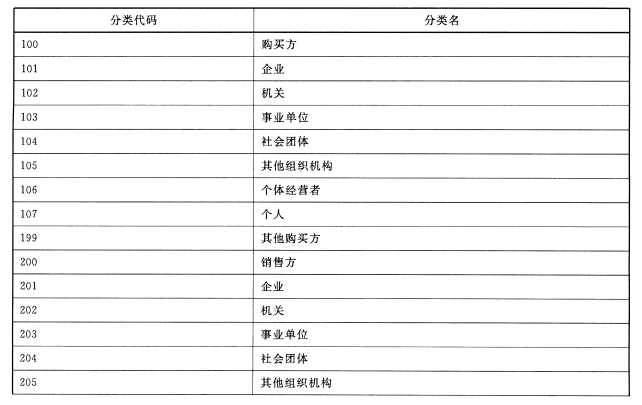 | 分类代码 | 分类名 |
|---|---|
| 100 | 购买方 |
| 101 | 企业 |
| 102 | 机关 |
| 103 | 事业单位 |
| 104 | 社会团体 |
| 105 | 其他组织机构 |
| 106 | 个体经营者 |
| 107 | 个人 |
| 199 | 其他购买方 |
| 200 | 销售方 |
| 201 | 企业 |
| 202 | 机关 |
| 203 | 事业单位 |
| 204 | 社会团体 |
| 205 | 其他组织机构 |